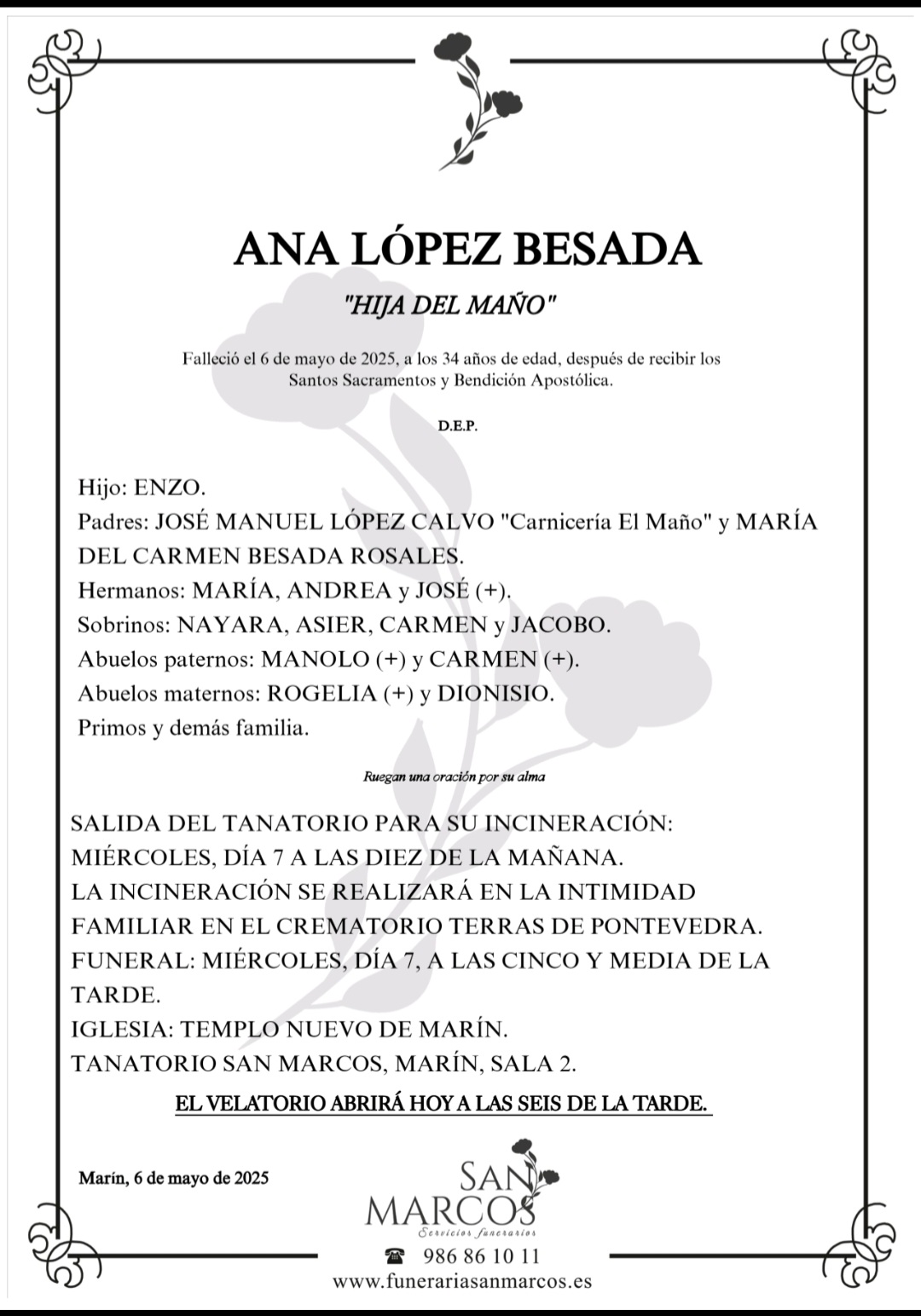 ANA LÓPEZ BESADA

"HIJA DEL MAÑO"

Falleció el 6 de mayo de 2025, a los 34 años de edad, después de recibir los Santos Sacramentos y Bendición Apostólica.

D.E.P.

Hijo: ENZO.
Padres: JOSÉ MANUEL LÓPEZ CALVO "Carnicería El Maño" y MARÍA DEL CARMEN BESADA ROSALES.
Hermanos: MARÍA, ANDREA y JOSÉ (+).
Sobrinos: NAYARA, ASIER, CARMEN y JACOBO.
Abuelos paternos: MANOLO (+) y CARMEN (+).
Abuelos maternos: ROGELIA (+) y DIONISIO.
Primos y demás familia.

Ruegan una oración por su alma

SALIDA DEL TANATORIO PARA SU INCINERACIÓN: MIÉRCOLES, DÍA 7 A LAS DIEZ DE LA MAÑANA.
LA INCINERACIÓN SE REALIZARÁ EN LA INTIMIDAD FAMILIAR EN EL CREMATORIO TERRAS DE PONTEVEDRA.
FUNERAL: MIÉRCOLES, DÍA 7, A LAS CINCO Y MEDIA DE LA TARDE.
IGLESIA: TEMPLO NUEVO DE MARÍN.
TANATORIO SAN MARCOS, MARÍN, SALA 2.

EL VELATORIO ABRIRÁ HOY A LAS SEIS DE LA TARDE.

Marín, 6 de mayo de 2025

SAN MARCOS
Servicios funerarios

986 86 10 11
www.funerariasanmarcos.es